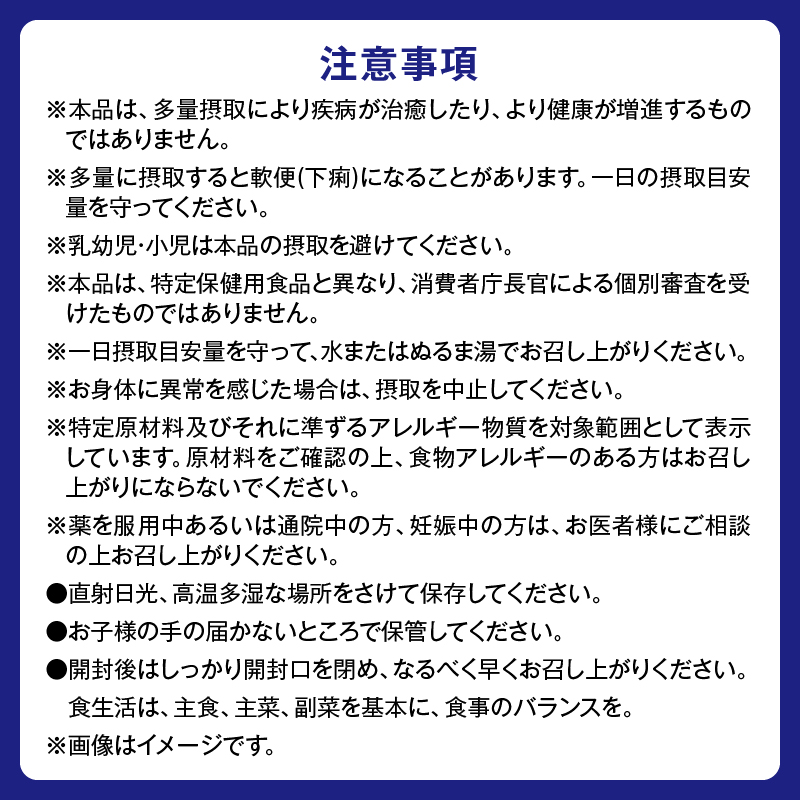 注意事項

※本品は、多量摂取により疾病が治癒したり、より健康が増進するものではありません。

※多量に摂取すると軟便(下痢)になることがあります。一日の摂取目安量を守ってください。

※乳幼児・小児は本品の摂取を避けてください。

※本品は、特定保健用食品と異なり、消費者庁長官による個別審査を受けたものではありません。

※一日摂取目安量を守って、水またはぬるま湯でお召し上がりください。

※お身体に異常を感じた場合は、摂取を中止してください。

※特定原材料及びそれに準ずるアレルギー物質を対象範囲として表示しています。原材料をご確認の上、食物アレルギーのある方はお召し上がりにならないでください。

※薬を服用中あるいは通院中の方、妊娠中の方は、お医者様にご相談の上お召し上がりください。

●直射日光、高温多湿な場所をさけて保存してください。

●お子様の手の届かないところで保管してください。

●開封後はしっかり開封口を閉め、なるべく早くお召し上がりください。

食生活は、主食、主菜、副菜を基本に、食事のバランスを。

※画像はイメージです。